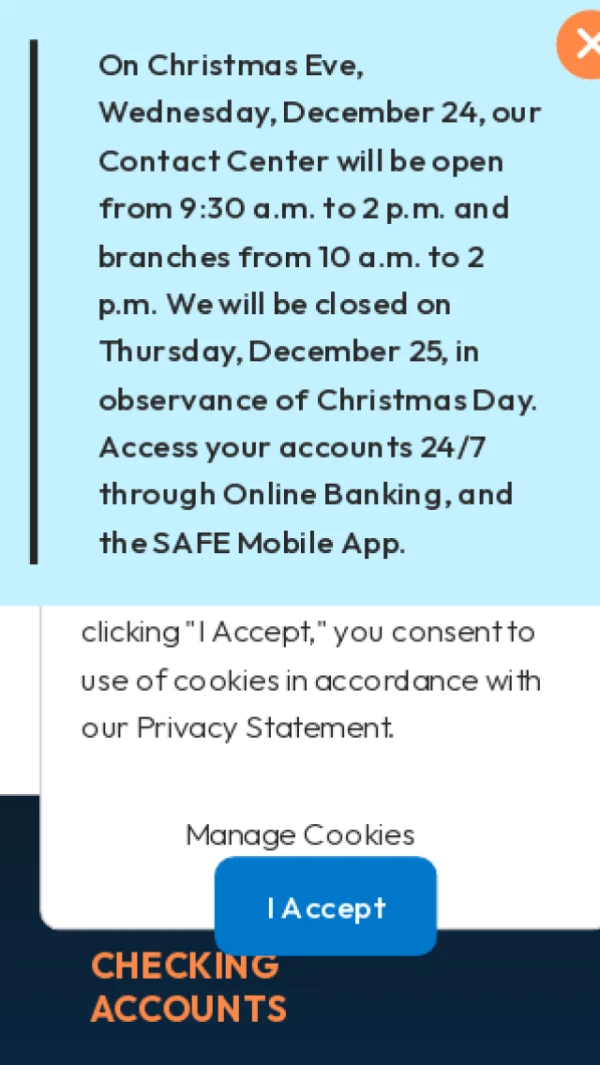 On Christmas Eve, Wednesday, December 24, our Contact Center will be open from 9:30 a.m. to 2 p.m. and branches from 10 a.m. to 2 p.m. We will be closed on Thursday, December 25, in observance of Christmas Day. Access your accounts 24/7 through Online Banking, and the SAFE Mobile App.

clicking "I Accept," you consent to use of cookies in accordance with our Privacy Statement.

Manage Cookies

I Accept

CHECKING ACCOUNTS